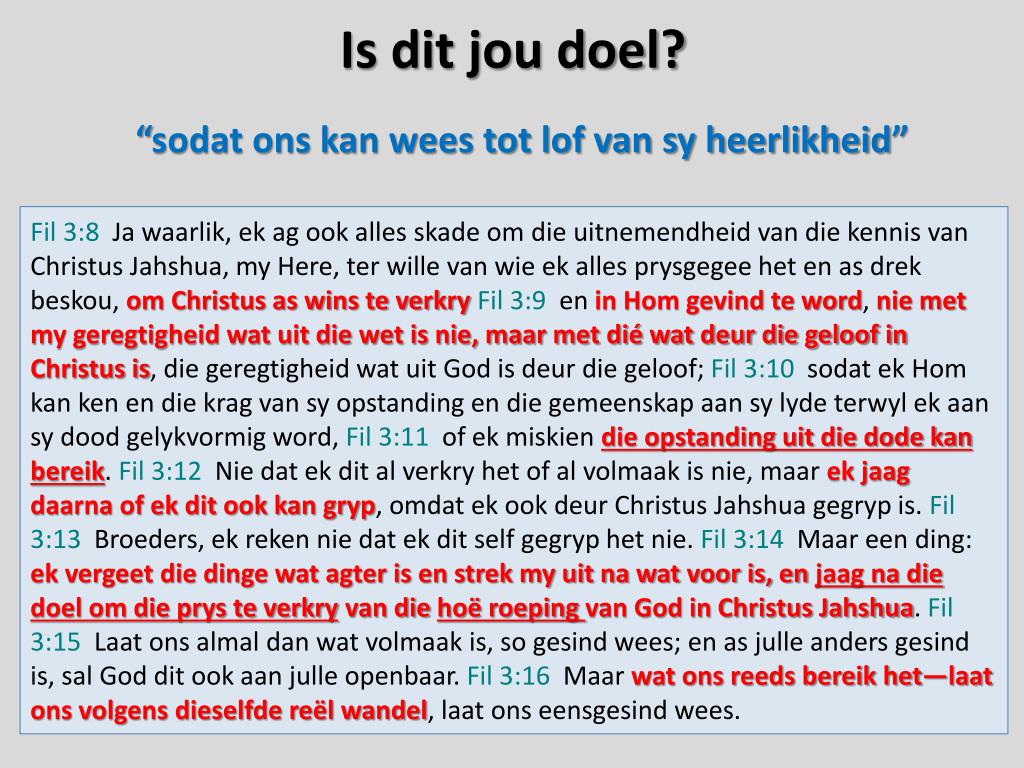 Is dit jou doel?

“sodat ons kan wees tot lof van sy heerlikheid”

Fil 3:8 Ja waarlik, ek ag ook alles skade om die uitnemendheid van die kennis van Christus Jahshua, my Here, ter wille van wie ek alles prysgegee het en as drek beskou, om Christus as wins te verkry Fil 3:9 en in Hom gevind te word, nie met my geregtigheid wat uit die wet is nie, maar met dié wat deur die geloof in Christus is, die geregtigheid wat uit God is deur die geloof; Fil 3:10 sodat ek Hom kan ken en die krag van sy opstanding en die gemeenskap aan sy lyde terwyl ek aan sy dood gelykvormig word, Fil 3:11 of ek miskien die opstanding uit die dode kan bereik. Fil 3:12 Nie dat ek dit al verkry het of al volmaak is nie, maar ek jaag daarna of ek dit ook kan gryp, omdat ek ook deur Christus Jahshua gegryp is. Fil 3:13 Broeders, ek reken nie dat ek dit self gegryp het nie. Fil 3:14 Maar een ding: ek vergeet die dinge wat agter is en strek my uit na wat voor is, en jaag na die doel om die prys te verkry van die hoë roeping van God in Christus Jahshua. Fil 3:15 Laat ons almal dan wat volmaak is, so gesind wees; en as julle anders gesind is, sal God dit ook aan julle openbaar. Fil 3:16 Maar wat ons reeds bereik het—laat ons volgens dieselfde reël wandel, laat ons eensgesind wees.